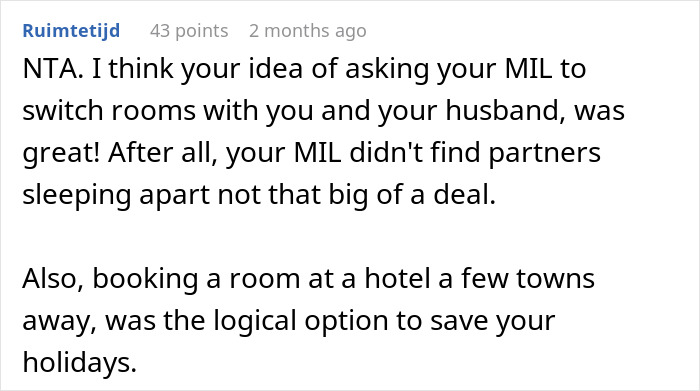 Ruimtetijd 43 points 2 months ago

NTA. I think your idea of asking your MIL to switch rooms with you and your husband, was great! After all, your MIL didn't find partners sleeping apart not that big of a deal.

Also, booking a room at a hotel a few towns away, was the logical option to save your holidays.